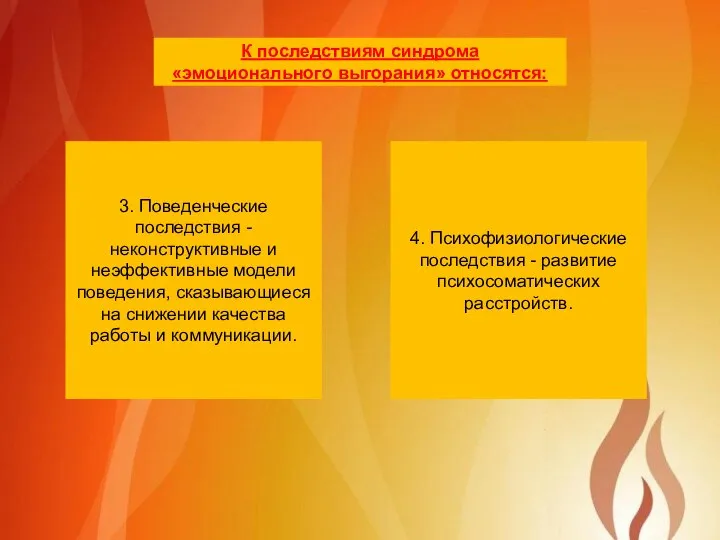 К последствиям синдрома «эмоционального выгорания» относятся:

3. Поведенческие последствия - неконструктивные и неэффективные модели поведения, сказывающиеся на снижении качества работы и коммуникации.

4. Психофизиологические последствия - развитие психосоматических расстройств.